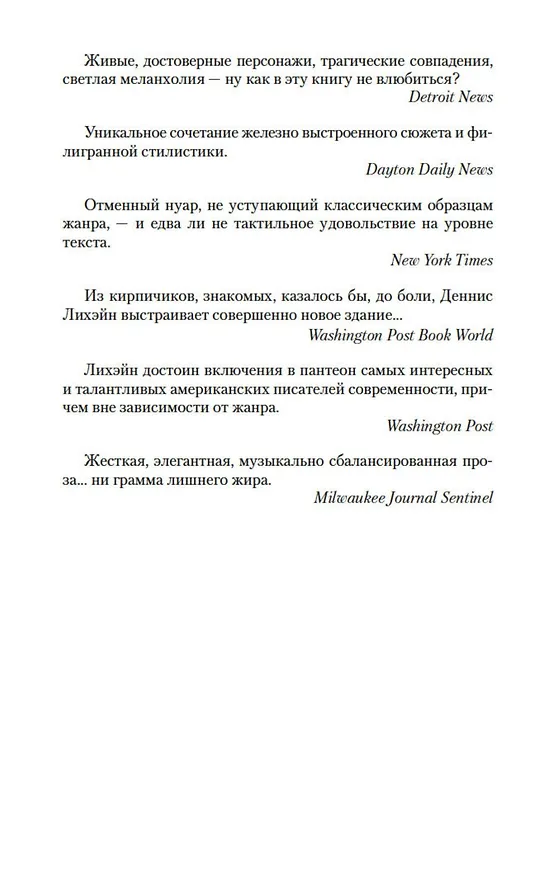 Живые, достоверные персонажи, трагические совпадения, светлая меланхолия — ну как в эту книгу не влюбиться?
Detroit News

Уникальное сочетание железно выстроенного сюжета и филигранной стилистики.
Dayton Daily News

Отменный нуар, не уступающий классическим образцам жанра, — и едва ли не тактильное удовольствие на уровне текста.
New York Times

Из кирпичиков, знакомых, казалось бы, до боли, Деннис Лихэйн выстраивает совершенно новое здание...
Washington Post Book World

Лихэйн достоин включения в пантеон самых интересных и талантливых американских писателей современности, причем вне зависимости от жанра.
Washington Post

Жесткая, элегантная, музыкально сбалансированная проза... ни грамма лишнего жира.
Milwaukee Journal Sentinel